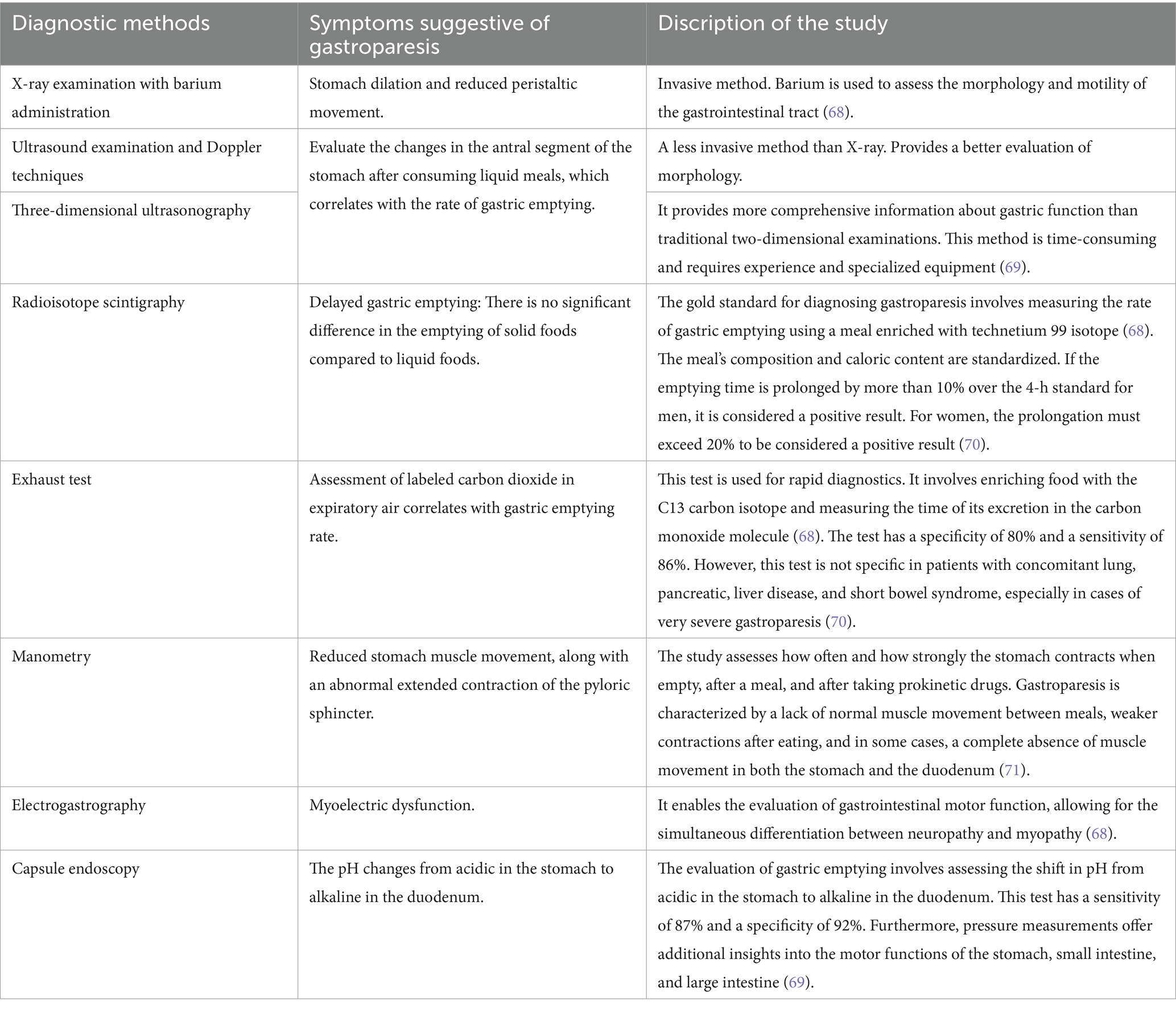 | Diagnostic methods | Symptoms suggestive of gastroparesis | Discription of the study |
|---|---|---|
| X-ray examination with barium administration | Stomach dilation and reduced peristaltic movement. | Invasive method. Barium is used to assess the morphology and motility of the gastrointestinal tract (68). |
| Ultrasound examination and Doppler techniques | Evaluate the changes in the antral segment of the stomach after consuming liquid meals, which correlates with the rate of gastric emptying. | A less invasive method than X-ray. Provides a better evaluation of morphology. |
| Three-dimensional ultrasonography | | It provides more comprehensive information about gastric function than traditional two-dimensional examinations. This method is time-consuming and requires experience and specialized equipment (69). |
| Radioisotope scintigraphy | Delayed gastric emptying: There is no significant difference in the emptying of solid foods compared to liquid foods. | The gold standard for diagnosing gastroparesis involves measuring the rate of gastric emptying using a meal enriched with technetium 99 isotope (68). The meal's composition and caloric content are standardized. If the emptying time is prolonged by more than 10% over the 4-h standard for men, it is considered a positive result. For women, the prolongation must exceed 20% to be considered a positive result (70). |
| Exhaust test | Assessment of labeled carbon dioxide in expiratory air correlates with gastric emptying rate. | This test is used for rapid diagnostics. It involves enriching food with the C13 carbon isotope and measuring the time of its excretion in the carbon monoxide molecule (68). The test has a specificity of 80% and a sensitivity of 86%. However, this test is not specific in patients with concomitant lung, pancreatic, liver disease, and short bowel syndrome, especially in cases of very severe gastroparesis (70). |
| Manometry | Reduced stomach muscle movement, along with an abnormal extended contraction of the pyloric sphincter. | The study assesses how often and how strongly the stomach contracts when empty, after a meal, and after taking prokinetic drugs. Gastroparesis is characterized by a lack of normal muscle movement between meals, weaker contractions after eating, and in some cases, a complete absence of muscle movement in both the stomach and the duodenum (71). |
| Electrogastrography | Myoelectric dysfunction. | It enables the evaluation of gastrointestinal motor function, allowing for the simultaneous differentiation between neuropathy and myopathy (68). |
| Capsule endoscopy | The pH changes from acidic in the stomach to alkaline in the duodenum. | The evaluation of gastric emptying involves assessing the shift in pH from acidic in the stomach to alkaline in the duodenum. This test has a sensitivity of 87% and a specificity of 92%. Furthermore, pressure measurements offer additional insights into the motor functions of the stomach, small intestine, and large intestine (69). |